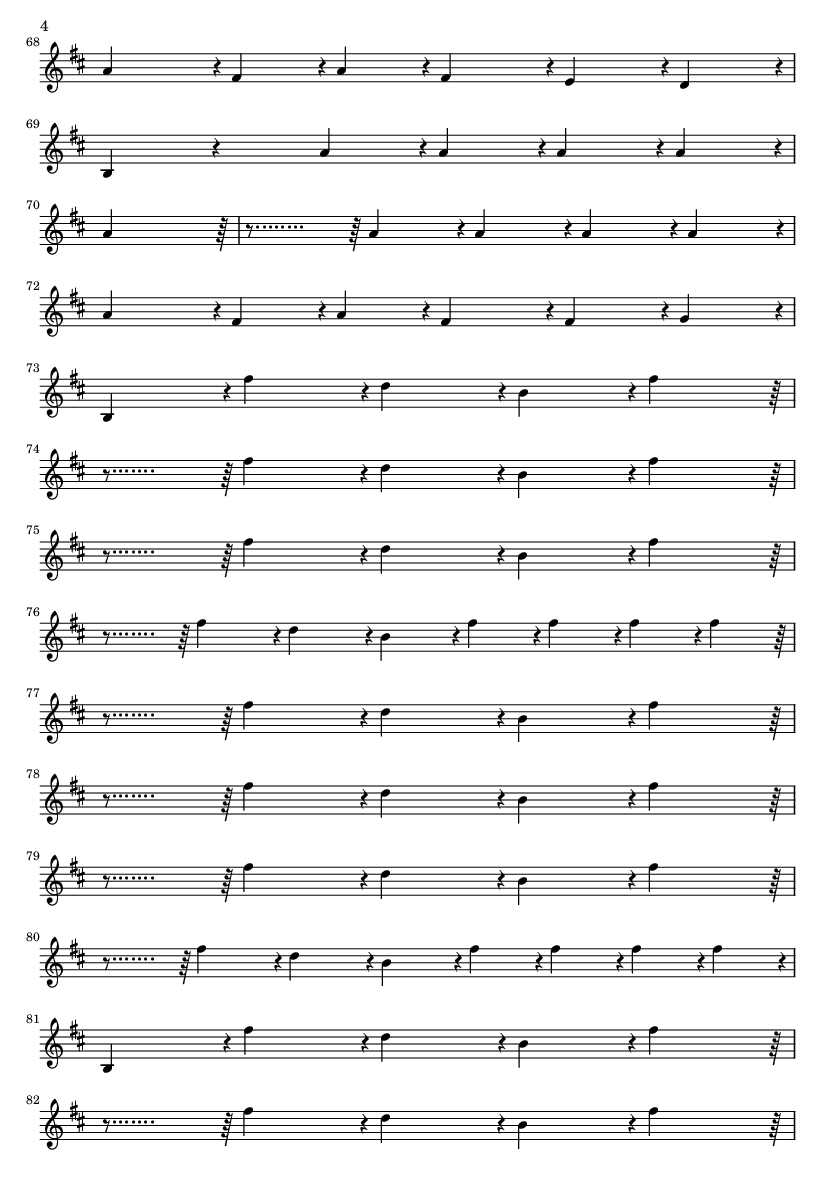 4

68

69

70

72

73

74

75

76

77

78

79

80

81

82